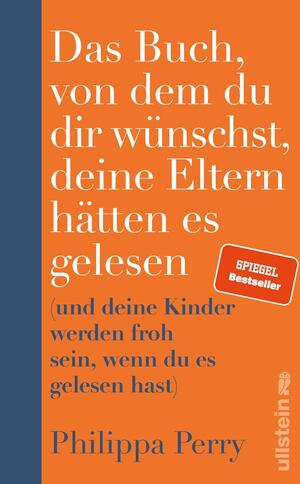 Das Buch, von dem du dir wünschst, deine Eltern hätten es gelesen

SPIEGEL
Bestseller

(und deine Kinder werden froh sein, wenn du es gelesen hast)

Philippa Perry

ullstein